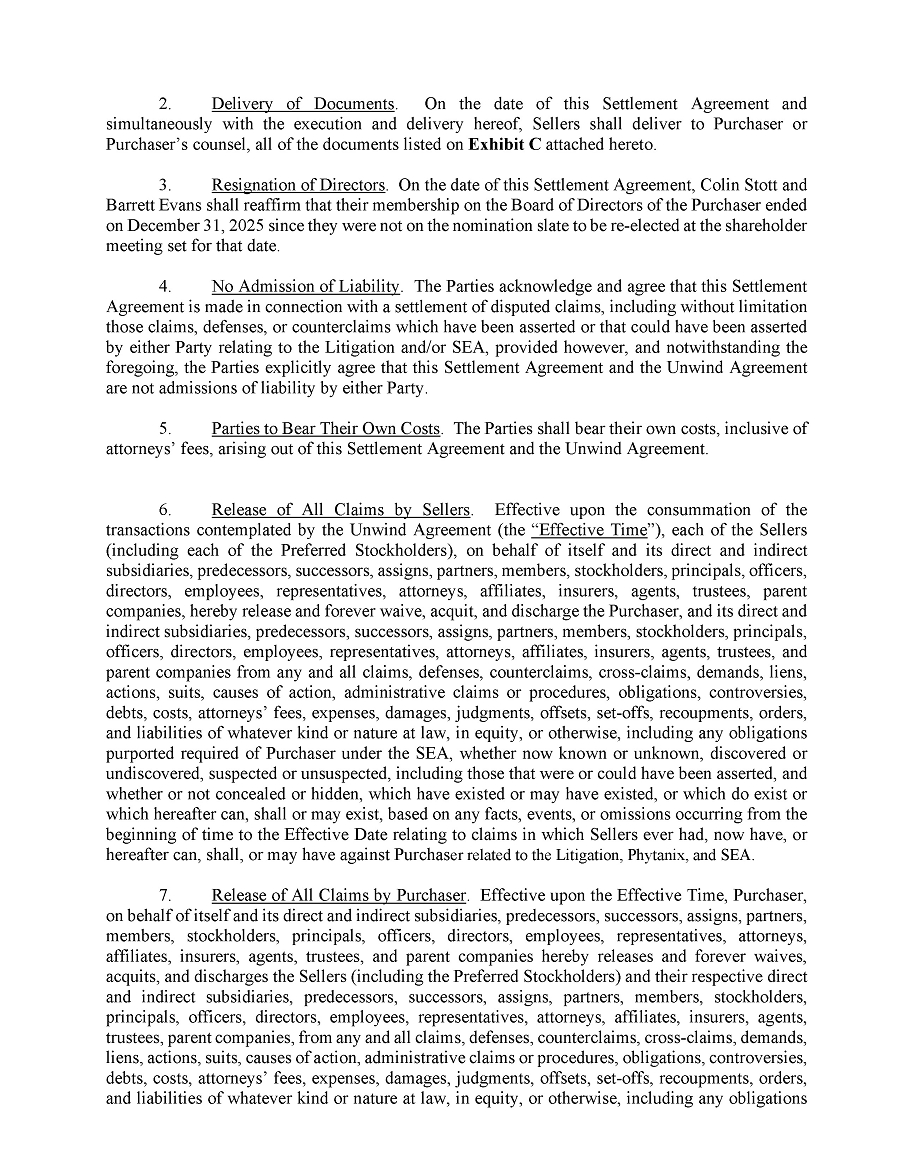 2. Delivery of Documents. On the date of this Settlement Agreement and simultaneously with the execution and delivery hereof, Sellers shall deliver to Purchaser or Purchaser's counsel, all of the documents listed on **Exhibit C** attached hereto.

3. Resignation of Directors. On the date of this Settlement Agreement, Colin Stott and Barrett Evans shall reaffirm that their membership on the Board of Directors of the Purchaser ended on December 31, 2025 since they were not on the nomination slate to be re-elected at the shareholder meeting set for that date.

4. No Admission of Liability. The Parties acknowledge and agree that this Settlement Agreement is made in connection with a settlement of disputed claims, including without limitation those claims, defenses, or counterclaims which have been asserted or that could have been asserted by either Party relating to the Litigation and/or SEA, provided however, and notwithstanding the foregoing, the Parties explicitly agree that this Settlement Agreement and the Unwind Agreement are not admissions of liability by either Party.

5. Parties to Bear Their Own Costs. The Parties shall bear their own costs, inclusive of attorneys' fees, arising out of this Settlement Agreement and the Unwind Agreement.

6. Release of All Claims by Sellers. Effective upon the consummation of the transactions contemplated by the Unwind Agreement (the "Effective Time"), each of the Sellers (including each of the Preferred Stockholders), on behalf of itself and its direct and indirect subsidiaries, predecessors, successors, assigns, partners, members, stockholders, principals, officers, directors, employees, representatives, attorneys, affiliates, insurers, agents, trustees, parent companies, hereby release and forever waive, acquit, and discharge the Purchaser, and its direct and indirect subsidiaries, predecessors, successors, assigns, partners, members, stockholders, principals, officers, directors, employees, representatives, attorneys, affiliates, insurers, agents, trustees, and parent companies from any and all claims, defenses, counterclaims, cross-claims, demands, liens, actions, suits, causes of action, administrative claims or procedures, obligations, controversies, debts, costs, attorneys' fees, expenses, damages, judgments, offsets, set-offs, recoupments, orders, and liabilities of whatever kind or nature at law, in equity, or otherwise, including any obligations purported required of Purchaser under the SEA, whether now known or unknown, discovered or undiscovered, suspected or unsuspected, including those that were or could have been asserted, and whether or not concealed or hidden, which have existed or may have existed, or which do exist or which hereafter can, shall or may exist, based on any facts, events, or omissions occurring from the beginning of time to the Effective Date relating to claims in which Sellers ever had, now have, or hereafter can, shall, or may have against Purchaser related to the Litigation, Phytanix, and SEA.

7. Release of All Claims by Purchaser. Effective upon the Effective Time, Purchaser, on behalf of itself and its direct and indirect subsidiaries, predecessors, successors, assigns, partners, members, stockholders, principals, officers, directors, employees, representatives, attorneys, affiliates, insurers, agents, trustees, and parent companies hereby releases and forever waives, acquits, and discharges the Sellers (including the Preferred Stockholders) and their respective direct and indirect subsidiaries, predecessors, successors, assigns, partners, members, stockholders, principals, officers, directors, employees, representatives, attorneys, affiliates, insurers, agents, trustees, parent companies, from any and all claims, defenses, counterclaims, cross-claims, demands, liens, actions, suits, causes of action, administrative claims or procedures, obligations, controversies, debts, costs, attorneys' fees, expenses, damages, judgments, offsets, set-offs, recoupments, orders, and liabilities of whatever kind or nature at law, in equity, or otherwise, including any obligations